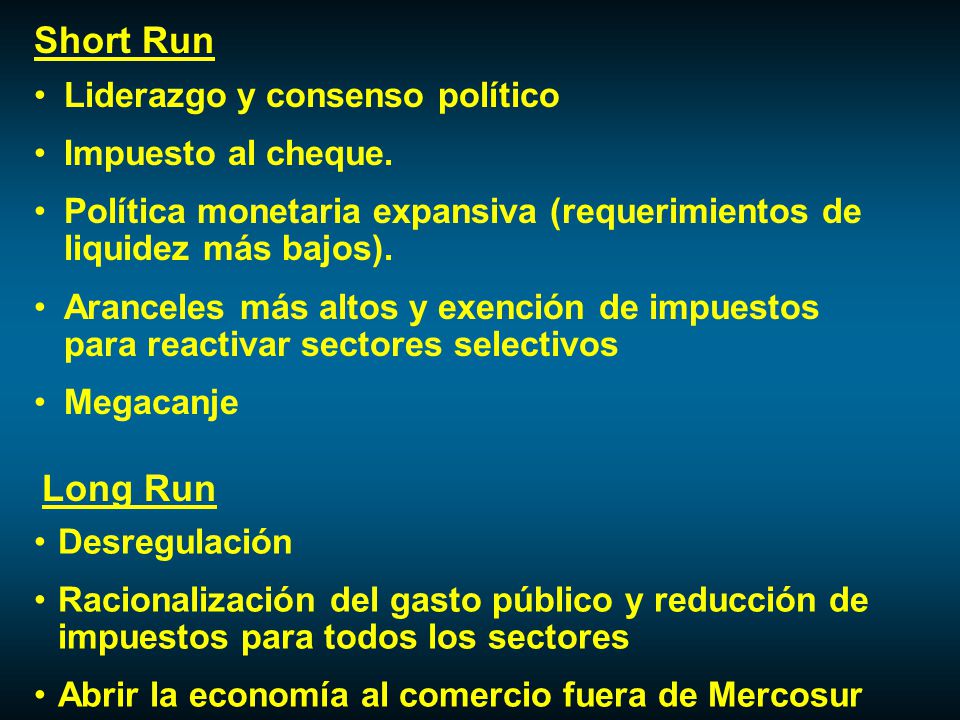 Short Run

• Liderazgo y consenso político

• Impuesto al cheque.

• Política monetaria expansiva (requerimientos de liquidez más bajos).

• Aranceles más altos y exención de impuestos para reactivar sectores selectivos

• Megacanje

Long Run

• Desregulación

• Racionalización del gasto público y reducción de impuestos para todos los sectores

• Abrir la economía al comercio fuera de Mercosur